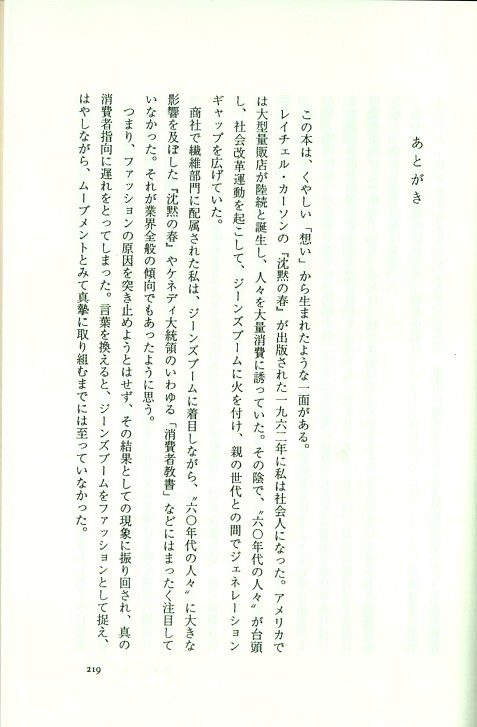 あとがき

この本は、くやしい「想い」から生まれたような一面がある。

レイチェル・カーソンの『沈黙の春』が出版された一九六二年に私は社会人になった。アメリカでは大型量販店が陸続と誕生し、人々を大量消費に誘っていた。その陰で、〝六〇年代の人々〟が台頭し、社会改革運動を起こして、ジーンズブームに火を付け、親の世代との間でジェネレーションギャップを広げていた。

商社で繊維部門に配属された私は、ジーンズブームに着目しながら、〝六〇年代の人々〟に大きな影響を及ぼした『沈黙の春』やケネディ大統領のいわゆる「消費者教書」などにはまったく注目していなかった。それが業界全般の傾向でもあったように思う。

つまり、ファッションの原因を突き止めようとはせず、その結果としての現象に振り回され、真の消費者指向に遅れをとってしまった。言葉を換えると、ジーンズブームをファッションとして捉え、はやしながら、ムーブメントとみて真摯に取り組むまでには至っていなかった。

219